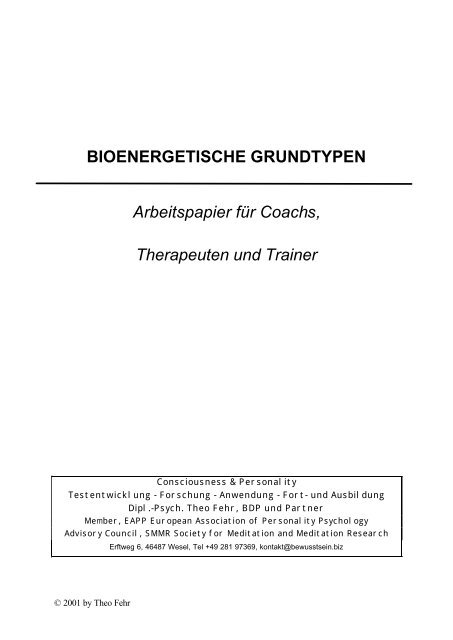 BIOENERGETISCHE GRUNDTYPEN

Arbeitspapier für Coachs,

Therapeuten und Trainer

Consciousness & Personality
Testentwicklung - Forschung - Anwendung - Fort- und Ausbildung
Dipl.-Psych. Theo Fehr, BDP und Partner
Member, EAPP European Association of Personality Psychology
Advisory Council, SMMR Society for Meditation and Meditation Research
Erftweg 6, 46487 Wesel, Tel +49 281 97369, kontakt@bewusstsein.biz

© 2001 by Theo Fehr